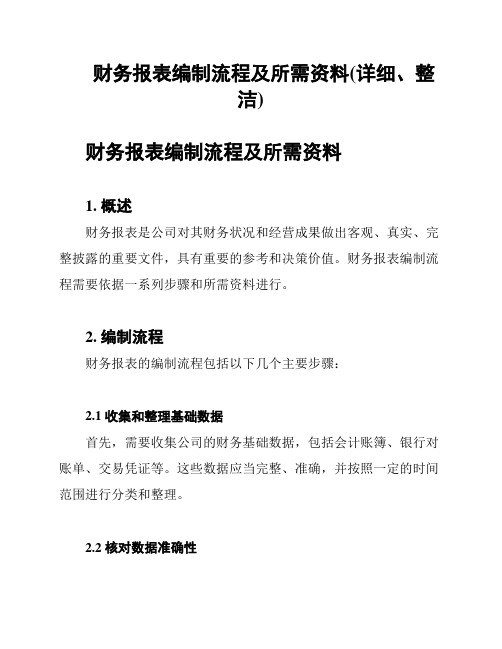 财务报表编制流程及所需资料(详细、整洁)

财务报表编制流程及所需资料

1. 概述

财务报表是公司对其财务状况和经营成果做出客观、真实、完整披露的重要文件，具有重要的参考和决策价值。财务报表编制流程需要依据一系列步骤和所需资料进行。

2. 编制流程

财务报表的编制流程包括以下几个主要步骤：

2.1 收集和整理基础数据

首先，需要收集公司的财务基础数据，包括会计账簿、银行对账单、交易凭证等。这些数据应当完整、准确，并按照一定的时间范围进行分类和整理。

2.2 核对数据准确性